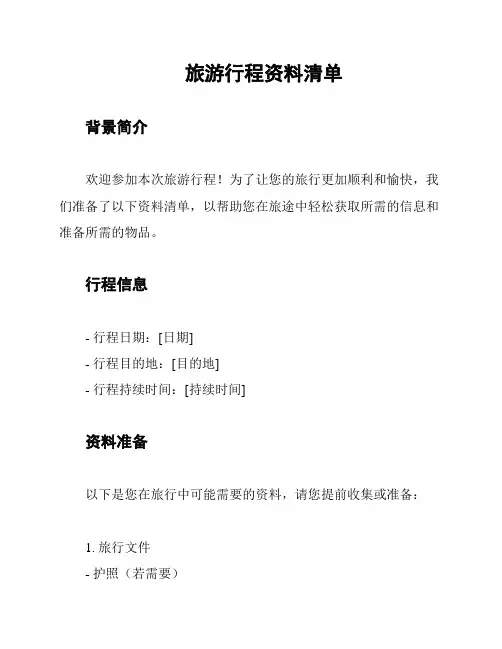 旅游行程资料清单

背景简介

欢迎参加本次旅游行程！为了让您的旅行更加顺利和愉快，我们准备了以下资料清单，以帮助您在旅途中轻松获取所需的信息和准备所需的物品。

行程信息

- 行程日期：[日期]
- 行程目的地：[目的地]
- 行程持续时间：[持续时间]

资料准备

以下是您在旅行中可能需要的资料，请您提前收集或准备：

1. 旅行文件
- 护照（若需要）